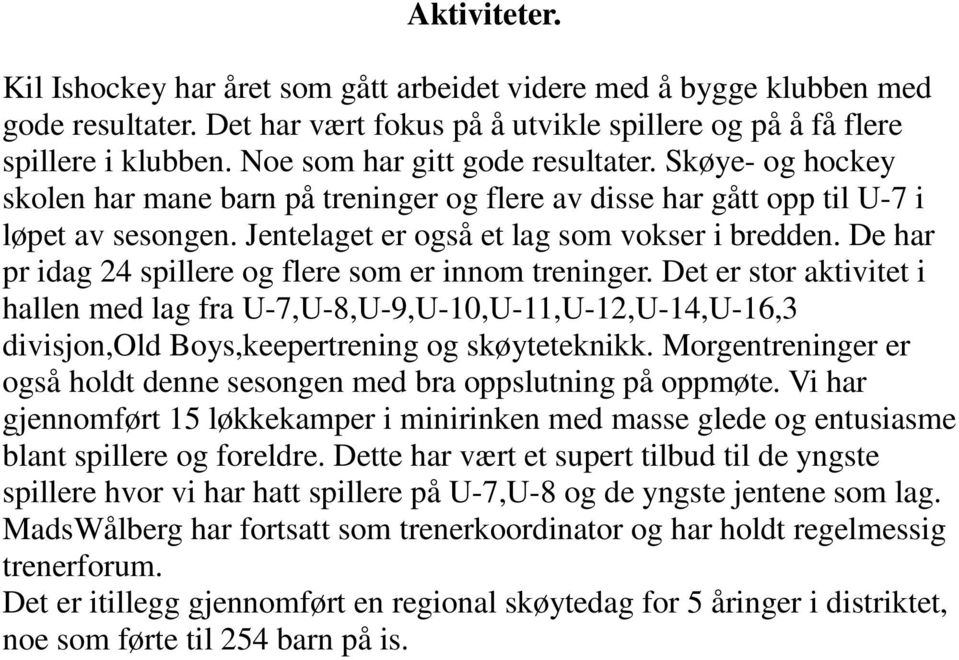 Aktiviteter.

Kil Ishockey har året som gått arbeidet videre med å bygge klubben med gode resultater. Det har vært fokus på å utvikle spillere og på å få flere spillere i klubben. Noe som har gitt gode resultater. Skøye- og hockey skolen har mane barn på treninger og flere av disse har gått opp til U-7 i løpet av sesongen. Jentelaget er også et lag som vokser i bredden. De har pr idag 24 spillere og flere som er innom treninger. Det er stor aktivitet i hallen med lag fra U-7,U-8,U-9,U-10,U-11,U-12,U-14,U-16,3 divisjon,Old Boys,keepertrening og skøyteteknikk. Morgentreninger er også holdt denne sesongen med bra oppslutning på oppmøte. Vi har gjennomført 15 løkkekamper i minirinken med masse glede og entusiasme blant spillere og foreldre. Dette har vært et supert tilbud til de yngste spillere hvor vi har hatt spillere på U-7,U-8 og de yngste jentene som lag. MadsWålberg har fortsatt som trenerkoordinator og har holdt regelmessig trenerforum.
Det er itillegg gjennomført en regional skøytedag for 5 åringer i distriktet, noe som førte til 254 barn på is.